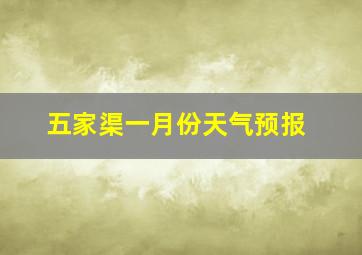 五家渠一月份天气预报